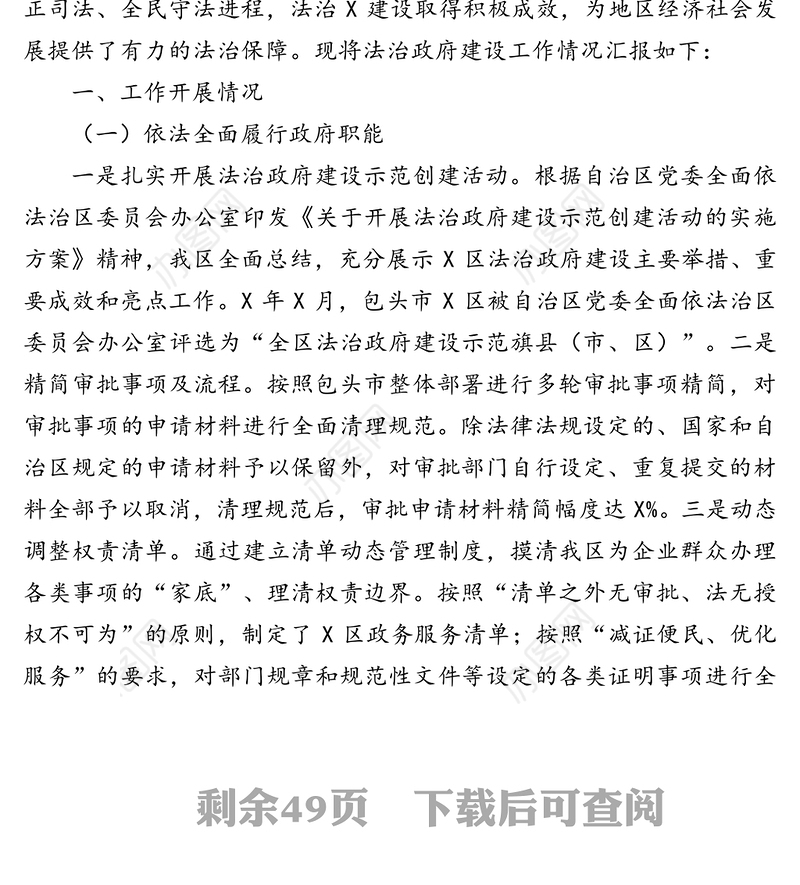 正司法、全民守法进程，法治 X 建设取得积极成效，为地区经济社会发展提供了有力的法治保障。现将法治政府建设工作情况汇报如下：

一、工作开展情况

（一）依法全面履行政府职能

一是扎实开展法治政府建设示范创建活动。根据自治区党委全面依法治区委员会办公室印发《关于开展法治政府建设示范创建活动的实施方案》精神，我区全面总结，充分展示 X 区法治政府建设主要举措、重要成效和亮点工作。X 年 X 月，包头市 X 区被自治区党委全面依法治区委员会办公室评选为“全区法治政府建设示范旗县（市、区）”。二是精简审批事项及流程。按照包头市整体部署进行多轮审批事项精简，对审批事项的申请材料进行全面清理规范。除法律法规设定的、国家和自治区规定的申请材料予以保留外，对审批部门自行设定、重复提交的材料全部予以取消，清理规范后，审批申请材料精简幅度达 X%。三是动态调整权责清单。通过建立清单动态管理制度，摸清我区为企业群众办理各类事项的“家底”、理清权责边界。按照“清单之外无审批、法无授权不可为”的原则，制定了 X 区政务服务清单；按照“减证便民、优化服务”的要求，对部门规章和规范性文件等设定的各类证明事项进行全

剩余49页 下载后可查阅